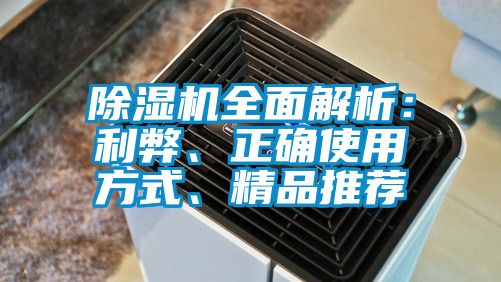 除湿机全面解析：利弊、正确使用方式、精品推荐